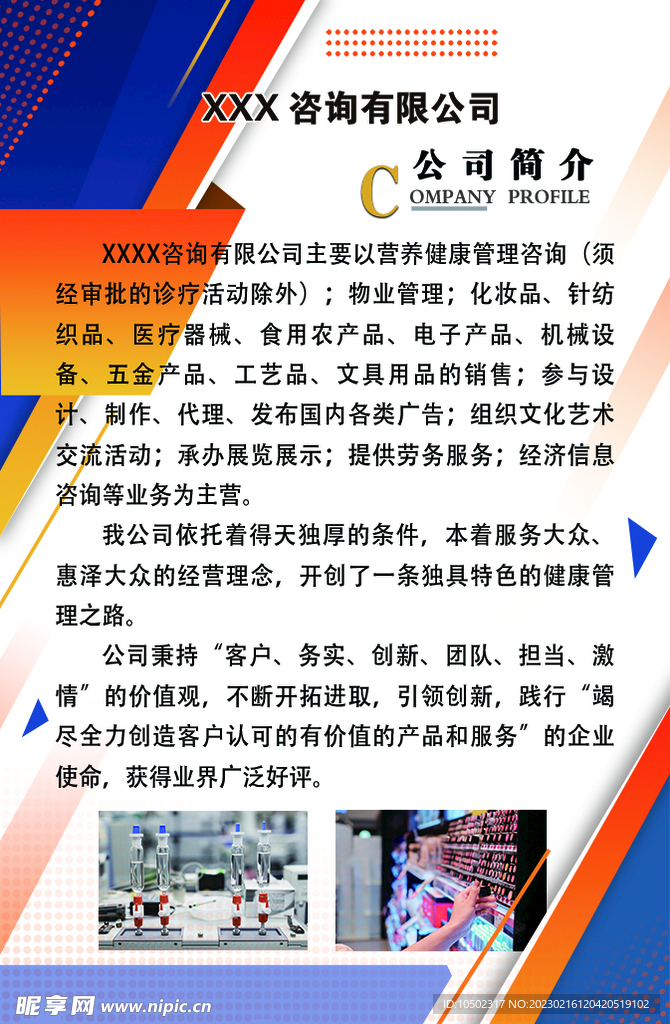 XXX咨询有限公司

公司简介
COMPANY PROFILE

XXXX咨询有限公司主要以营养健康管理咨询（须经审批的诊疗活动除外）；物业管理；化妆品、针纺织品、医疗器械、食用农产品、电子产品、机械设备、五金产品、工艺品、文具用品的销售；参与设计、制作、代理、发布国内各类广告；组织文化艺术交流活动；承办展览展示；提供劳务服务；经济信息咨询等业务为主营。

我公司依托着得天独厚的条件，本着服务大众、惠泽大众的经营理念，开创了一条独具特色的健康管理之路。

公司秉持“客户、务实、创新、团队、担当、激情”的价值观，不断开拓进取，引领创新，践行“竭尽全力创造客户认可的有价值的产品和服务”的企业使命，获得业界广泛好评。

昵享网 www.nipic.cn

ID:10502317 NO:20230216120420519102